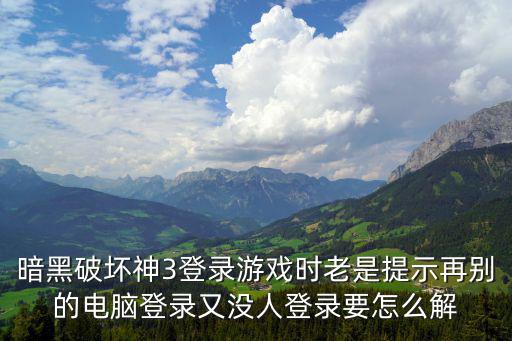 暗黑破坏神3登录游戏时老是提示再别的电脑登录又没人登录要怎么解